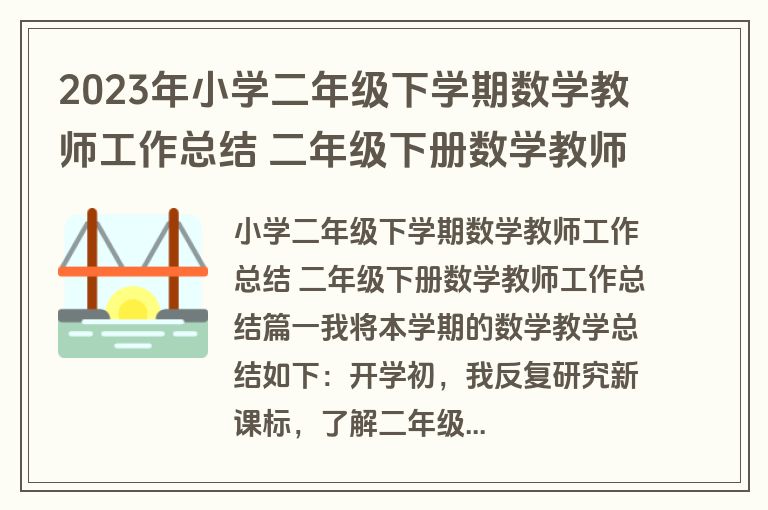 2023年小学二年级下学期数学教师工作总结 二年级下册数学教师

小学二年级下学期数学教师工作总结 二年级下册数学教师工作总结篇一我将本学期的数学教学总结如下：开学初，我反复研究新课标，了解二年级...